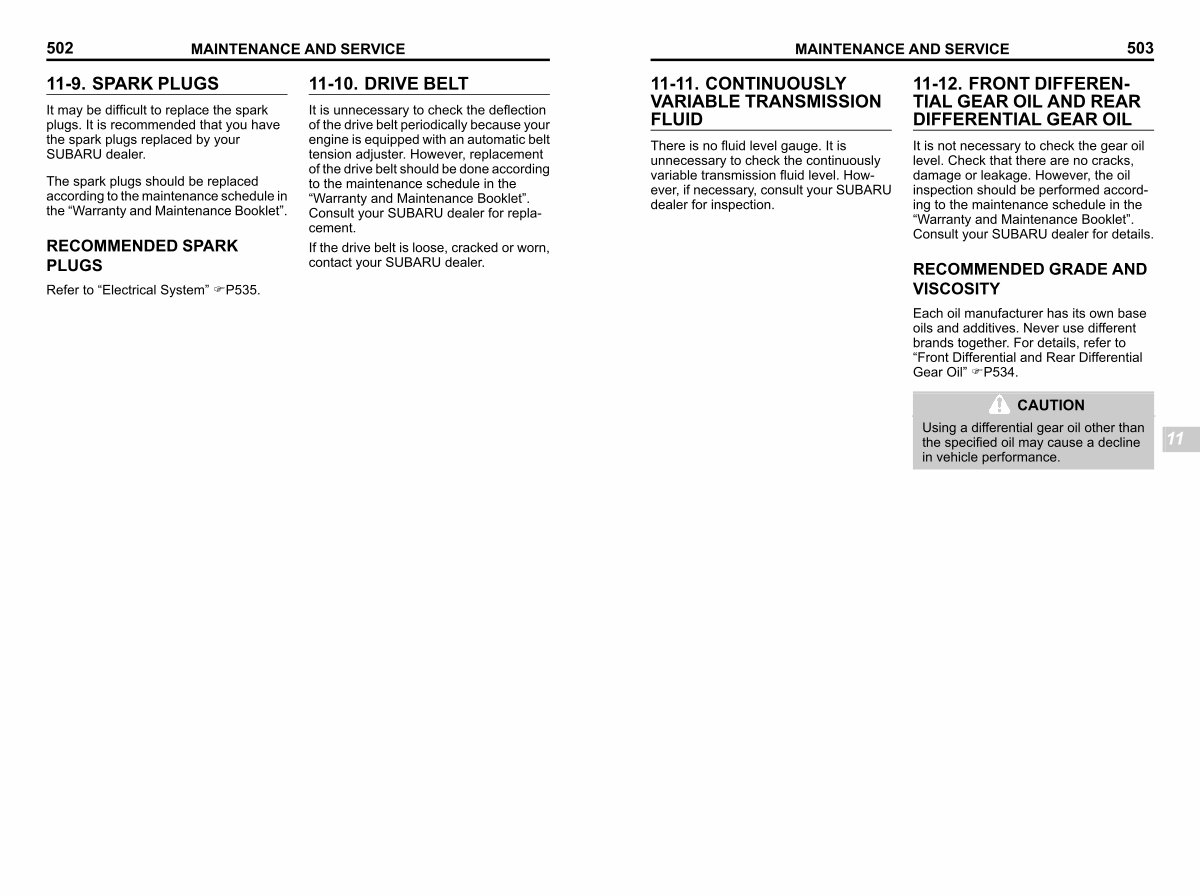 502 MAINTENANCE AND SERVICE

11-9. SPARK PLUGS

It may be difficult to replace the spark plugs. It is recommended that you have the spark plugs replaced by your SUBARU dealer.

The spark plugs should be replaced according to the maintenance schedule in the “Warranty and Maintenance Booklet”.

RECOMMENDED SPARK PLUGS

Refer to “Electrical System” ☞P535.

11-10. DRIVE BELT

It is unnecessary to check the deflection of the drive belt periodically because your engine is equipped with an automatic belt tension adjuster. However, replacement of the drive belt should be done according to the maintenance schedule in the “Warranty and Maintenance Booklet”. Consult your SUBARU dealer for replacement.

If the drive belt is loose, cracked or worn, contact your SUBARU dealer.

MAINTENANCE AND SERVICE 503

11-11. CONTINUOUSLY VARIABLE TRANSMISSION FLUID

There is no fluid level gauge. It is unnecessary to check the continuously variable transmission fluid level. However, if necessary, consult your SUBARU dealer for inspection.

11-12. FRONT DIFFERENTIAL GEAR OIL AND REAR DIFFERENTIAL GEAR OIL

It is not necessary to check the gear oil level. Check that there are no cracks, damage or leakage. However, the oil inspection should be performed according to the maintenance schedule in the “Warranty and Maintenance Booklet”. Consult your SUBARU dealer for details.

RECOMMENDED GRADE AND VISCOSITY

Each oil manufacturer has its own base oils and additives. Never use different brands together. For details, refer to “Front Differential and Rear Differential Gear Oil” ☞P534.

CAUTION

Using a differential gear oil other than the specified oil may cause a decline in vehicle performance.

11